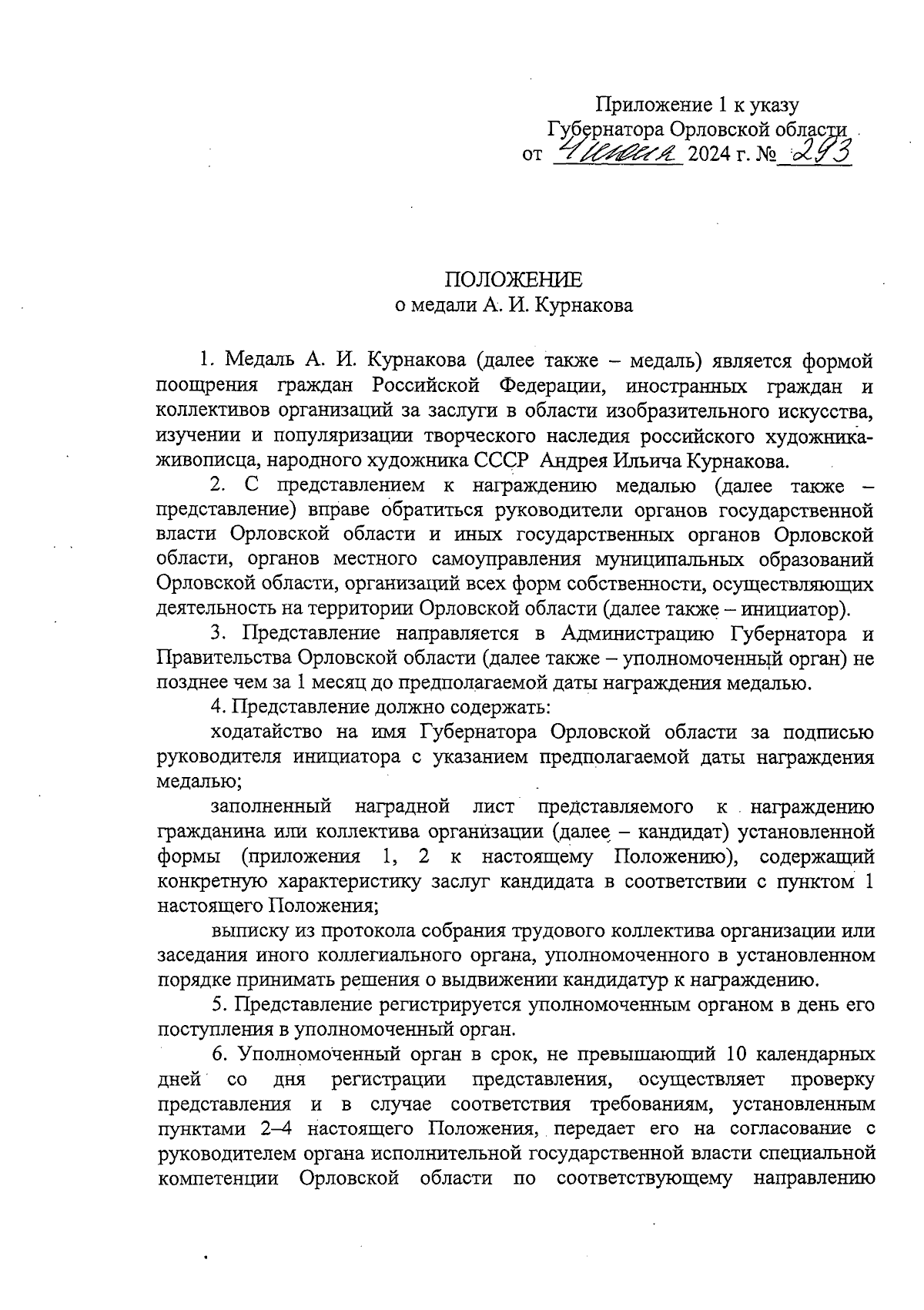 Приложение 1 к указу
Губернатора Орловской области
от 4 июля 2024 г. № 293

ПОЛОЖЕНИЕ
о медали А. И. Курнакова

1. Медаль А. И. Курнакова (далее также – медаль) является формой поощрения граждан Российской Федерации, иностранных граждан и коллективов организаций за заслуги в области изобразительного искусства, изучении и популяризации творческого наследия российского художника-живописца, народного художника СССР Андрея Ильича Курнакова.

2. С представлением к награждению медалью (далее также – представление) вправе обратиться руководители органов государственной власти Орловской области и иных государственных органов Орловской области, органов местного самоуправления муниципальных образований Орловской области, организаций всех форм собственности, осуществляющих деятельность на территории Орловской области (далее также – инициатор).

3. Представление направляется в Администрацию Губернатора и Правительства Орловской области (далее также – уполномоченный орган) не позднее чем за 1 месяц до предполагаемой даты награждения медалью.

4. Представление должно содержать:

ходатайство на имя Губернатора Орловской области за подписью руководителя инициатора с указанием предполагаемой даты награждения медалью;

заполненный наградной лист представляемого к награждению гражданина или коллектива организации (далее – кандидат) установленной формы (приложения 1, 2 к настоящему Положению), содержащий конкретную характеристику заслуг кандидата в соответствии с пунктом 1 настоящего Положения;

выписку из протокола собрания трудового коллектива организации или заседания иного коллегиального органа, уполномоченного в установленном порядке принимать решения о выдвижении кандидатур к награждению.

5. Представление регистрируется уполномоченным органом в день его поступления в уполномоченный орган.

6. Уполномоченный орган в срок, не превышающий 10 календарных дней со дня регистрации представления, осуществляет проверку представления и в случае соответствия требованиям, установленным пунктами 2–4 настоящего Положения, передает его на согласование с руководителем органа исполнительной государственной власти специальной компетенции Орловской области по соответствующему направлению